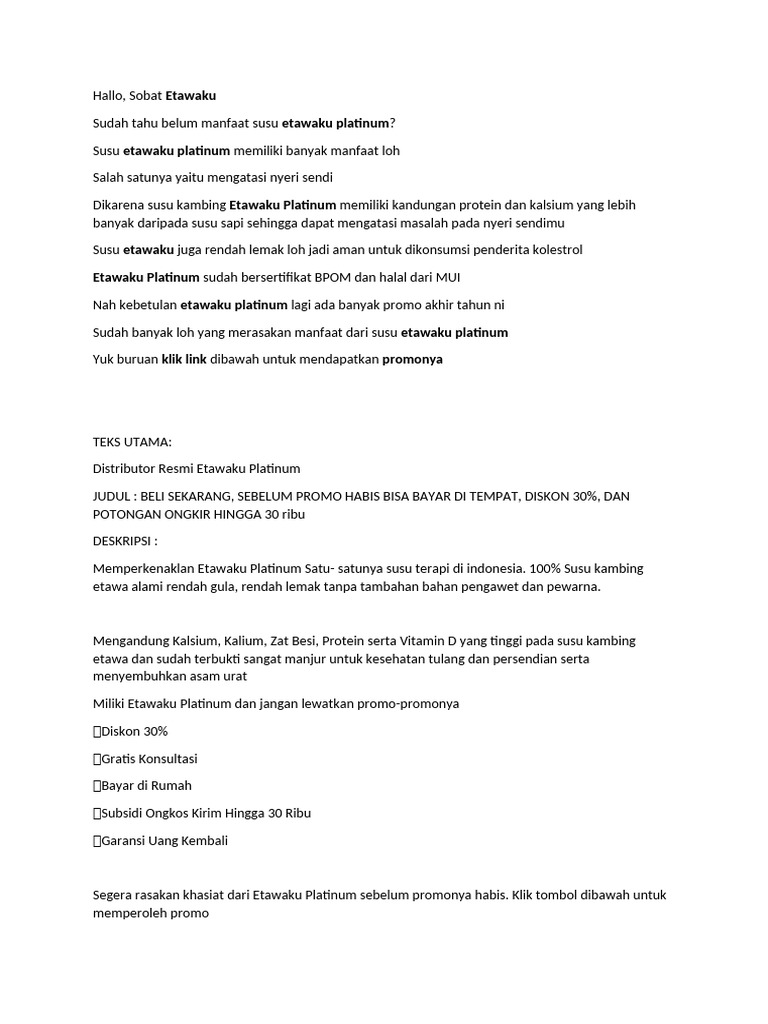 Hallo, Sobat Etawaku

Sudah tahu belum manfaat susu etawaku platinum?

Susu etawaku platinum memiliki banyak manfaat loh

Salah satunya yaitu mengatasi nyeri sendi

Dikarena susu kambing Etawaku Platinum memiliki kandungan protein dan kalsium yang lebih banyak daripada susu sapi sehingga dapat mengatasi masalah pada nyeri sendimu

Susu etawaku juga rendah lemak loh jadi aman untuk dikonsumsi penderita kolestrol

Etawaku Platinum sudah bersertifikat BPOM dan halal dari MUI

Nah kebetulan etawaku platinum lagi ada banyak promo akhir tahun ni

Sudah banyak loh yang merasakan manfaat dari susu etawaku platinum

Yuk buruan klik link dibawah untuk mendapatkan promonya

TEKS UTAMA:

Distributor Resmi Etawaku Platinum

JUDUL : BELI SEKARANG, SEBELUM PROMO HABIS BISA BAYAR DI TEMPAT, DISKON 30%, DAN POTONGAN ONGKIR HINGGA 30 ribu

DESKRIPSI :

Memperkenaklan Etawaku Platinum Satu- satunya susu terapi di indonesia. 100% Susu kambing etawa alami rendah gula, rendah lemak tanpa tambahan bahan pengawet dan pewarna.

Mengandung Kalsium, Kalium, Zat Besi, Protein serta Vitamin D yang tinggi pada susu kambing etawa dan sudah terbukti sangat manjur untuk kesehatan tulang dan persendian serta menyembuhkan asam urat

Miliki Etawaku Platinum dan jangan lewatkan promo-promonya

Diskon 30%

Gratis Konsultasi

Bayar di Rumah

Subsidi Ongkos Kirim Hingga 30 Ribu

Garansi Uang Kembali

Segera rasakan khasiat dari Etawaku Platinum sebelum promonya habis. Klik tombol dibawah untuk memperoleh promo